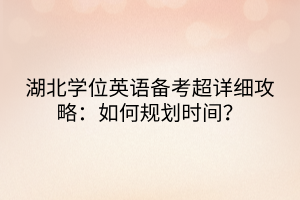 湖北学位英语备考超详细攻略：如何规划时间？